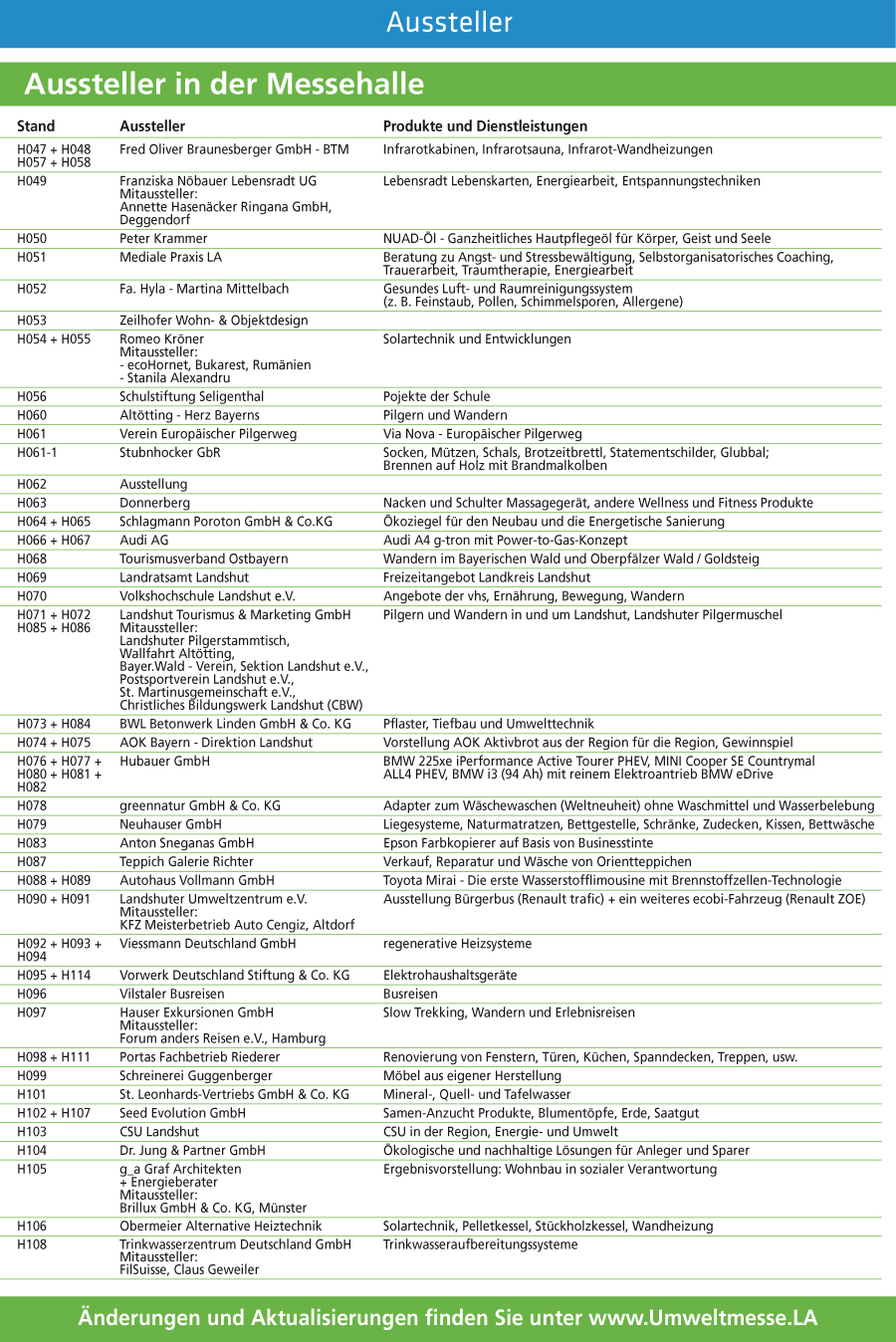 Aussteller

Aussteller in der Messehalle

| Stand | Aussteller | Produkte und Dienstleistungen |
|---|---|---|
| H047 + H048 H057 + H058 | Fred Oliver Braunesberger GmbH - BTM | Infrarotkabinen, Infrarotsauna, Infrarot-Wandheizungen |
| H049 | Franziska Nöbauer Lebensradt UG Mitaussteller: Annette Hasenäcker Ringana GmbH, Deggendorf | Lebensradt Lebenskarten, Energiearbeit, Entspannungstechniken |
| H050 | Peter Krammer | NUAD-Öl - Ganzheitliches Hautpflegeöl für Körper, Geist und Seele |
| H051 | Mediale Praxis LA | Beratung zu Angst- und Stressbewältigung, Selbstorganisatorisches Coaching, Trauerarbeit, Traumtherapie, Energiearbeit |
| H052 | Fa. Hyla - Martina Mittelbach | Gesundes Luft- und Raumreinigungssystem (z. B. Feinstaub, Pollen, Schimmelsporen, Allergene) |
| H053 | Zeilhofer Wohn- & Objektdesign | |
| H054 + H055 | Romeo Kröner Mitaussteller: - ecoHornet, Bukarest, Rumänien - Stanila Alexandru | Solartechnik und Entwicklungen |
| H056 | Schulstiftung Seligenthal | Pojekte der Schule |
| H060 | Altötting - Herz Bayerns | Pilgern und Wandern |
| H061 | Verein Europäischer Pilgerweg | Via Nova - Europäischer Pilgerweg |
| H061-1 | Stubnhocker GbR | Socken, Mützen, Schals, Brotzeitbrettl, Statementschilder, Glubbal; Brennen auf Holz mit Brandmalkolben |
| H062 | Ausstellung | |
| H063 | Donnerberg | Nacken und Schulter Massagegerät, andere Wellness und Fitness Produkte |
| H064 + H065 | Schlagmann Poroton GmbH & Co.KG | Ökoziegel für den Neubau und die Energetische Sanierung |
| H066 + H067 | Audi AG | Audi A4 g-tron mit Power-to-Gas-Konzept |
| H068 | Tourismusverband Ostbayern | Wandern im Bayerischen Wald und Oberpfälzer Wald / Goldsteig |
| H069 | Landratsamt Landshut | Freizeitangebot Landkreis Landshut |
| H070 | Volkshochschule Landshut e.V. | Angebote der vhs, Ernährung, Bewegung, Wandern |
| H071 + H072 H085 + H086 | Landshut Tourismus & Marketing GmbH Mitaussteller: Landshuter Pilgerstammtisch, Wallfahrt Altötting, Bayer.Wald - Verein, Sektion Landshut e.V., Postsportverein Landshut e.V., St. Martinusgemeinschaft e.V., Christliches Bildungswerk Landshut (CBW) | Pilgern und Wandern in und um Landshut, Landshuter Pilgermuschel |
| H073 + H084 | BWL Betonwerk Linden GmbH & Co. KG | Pflaster, Tiefbau und Umwelttechnik |
| H074 + H075 | AOK Bayern - Direktion Landshut | Vorstellung AOK Aktivbrot aus der Region für die Region, Gewinnspiel |
| H076 + H077 + H080 + H081 + H082 | Hubauer GmbH | BMW 225xe iPerformance Active Tourer PHEV, MINI Cooper SE Countrymal ALL4 PHEV, BMW i3 (94 Ah) mit reinem Elektroantrieb BMW eDrive |
| H078 | greennatur GmbH & Co. KG | Adapter zum Wäschewaschen (Weltneuheit) ohne Waschmittel und Wasserbelebung |
| H079 | Neuhauser GmbH | Liegesysteme, Naturmatratzen, Bettgestelle, Schränke, Zudecken, Kissen, Bettwäsche |
| H083 | Anton Sneganas GmbH | Epson Farbkopierer auf Basis von Businesstinte |
| H087 | Teppich Galerie Richter | Verkauf, Reparatur und Wäsche von Orientteppichen |
| H088 + H089 | Autohaus Vollmann GmbH | Toyota Mirai - Die erste Wasserstofflimousine mit Brennstoffzellen-Technologie |
| H090 + H091 | Landshuter Umweltzentrum e.V. Mitaussteller: KFZ Meisterbetrieb Auto Cengiz, Altdorf | Ausstellung Bürgerbus (Renault trafic) + ein weiteres ecobi-Fahrzeug (Renault ZOE) |
| H092 + H093 + H094 | Viessmann Deutschland GmbH | regenerative Heizsysteme |
| H095 + H114 | Vorwerk Deutschland Stiftung & Co. KG | Elektrohaushaltsgeräte |
| H096 | Vilstaler Busreisen | Busreisen |
| H097 | Hauser Exkursionen GmbH Mitaussteller: Forum anders Reisen e.V., Hamburg | Slow Trekking, Wandern und Erlebnisreisen |
| H098 + H111 | Portas Fachbetrieb Riederer | Renovierung von Fenstern, Türen, Küchen, Spanndecken, Treppen, usw. |
| H099 | Schreinerei Guggenberger | Möbel aus eigener Herstellung |
| H101 | St. Leonhards-Vertriebs GmbH & Co. KG | Mineral-, Quell- und Tafelwasser |
| H102 + H107 | Seed Evolution GmbH | Samen-Anzucht Produkte, Blumentöpfe, Erde, Saatgut |
| H103 | CSU Landshut | CSU in der Region, Energie- und Umwelt |
| H104 | Dr. Jung & Partner GmbH | Ökologische und nachhaltige Lösungen für Anleger und Sparer |
| H105 | g_a Graf Architekten + Energieberater Mitaussteller: Brillux GmbH & Co. KG, Münster | Ergebnisvorstellung: Wohnbau in sozialer Verantwortung |
| H106 | Obermeier Alternative Heiztechnik | Solartechnik, Pelletkessel, Stückholzkessel, Wandheizung |
| H108 | Trinkwasserzentrum Deutschland GmbH Mitaussteller: FilSuisse, Claus Geweiler | Trinkwasseraufbereitungssysteme |

Änderungen und Aktualisierungen finden Sie unter www.Umweltmesse.LA